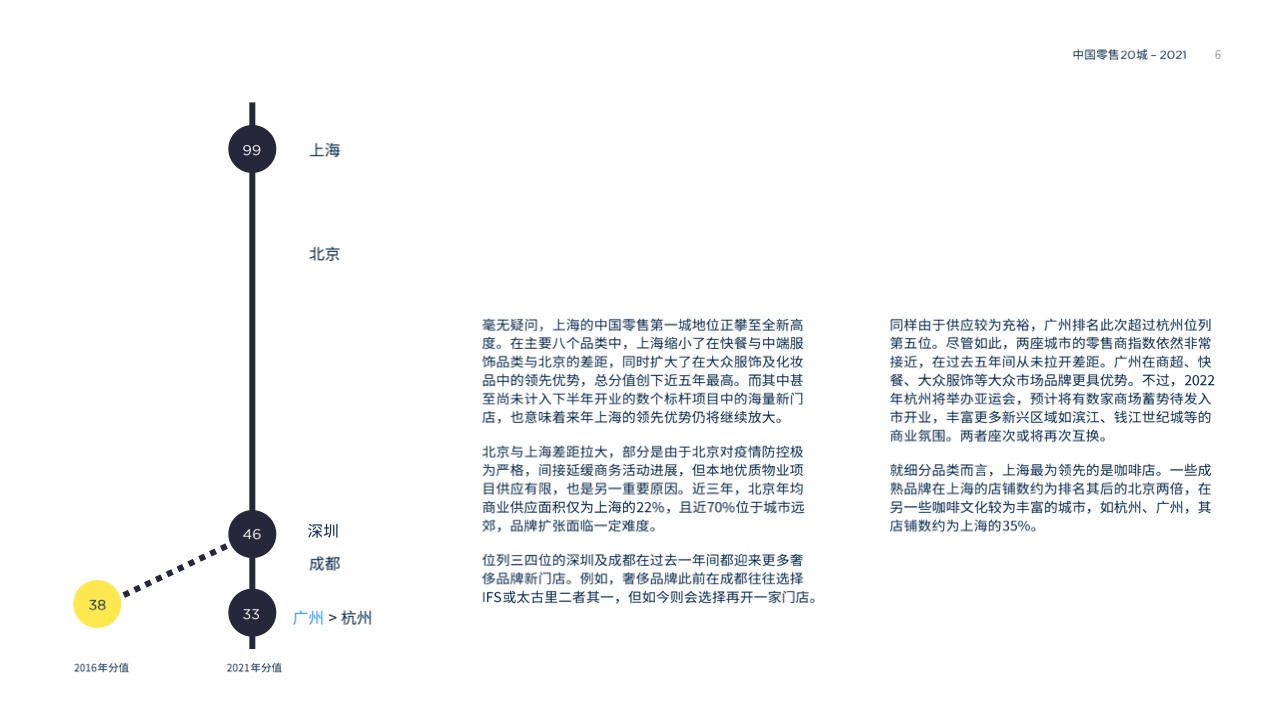 中国零售20城 – 2021 6

99

上海

北京

46

深圳

成都

38

33

广州 > 杭州

2016年分值

2021年分值

毫无疑问，上海的中国零售第一城地位正攀至全新高度。在主要八个品类中，上海缩小了在快餐与中端服饰品类与北京的差距，同时扩大了在大众服饰及化妆品中的领先优势，总分值创下近五年最高。而其中甚至尚未计入下半年开业的数个标杆项目中的海量新门店，也意味着来年上海的领先优势仍将继续放大。

北京与上海差距拉大，部分是由于北京对疫情防控极为严格，间接延缓商务活动进展，但本地优质物业项目供应有限，也是另一重要原因。近三年，北京年均商业供应面积仅为上海的22%，且近70%位于城市远郊，品牌扩张面临一定难度。

位列三四位的深圳及成都在过去一年间都迎来更多奢侈品牌新门店。例如，奢侈品牌此前在成都往往选择IFS或太古里二者其一，但如今则会选择再开一家门店。

同样由于供应较为充裕，广州排名此次超过杭州位列第五位。尽管如此，两座城市的零售商指数依然非常接近，在过去五年间从未拉开差距。广州在商超、快餐、大众服饰等大众市场品牌更具优势。不过，2022年杭州将举办亚运会，预计将有数家商场蓄势待发入市开业，丰富更多新兴区域如滨江、钱江世纪城等的商业氛围。两者座次或将再次互换。

就细分品类而言，上海最为领先的是咖啡店。一些成熟品牌在上海的店铺数约为排名其后的北京两倍，在另一些咖啡文化较为丰富的城市，如杭州、广州，其店铺数约为上海的35%。